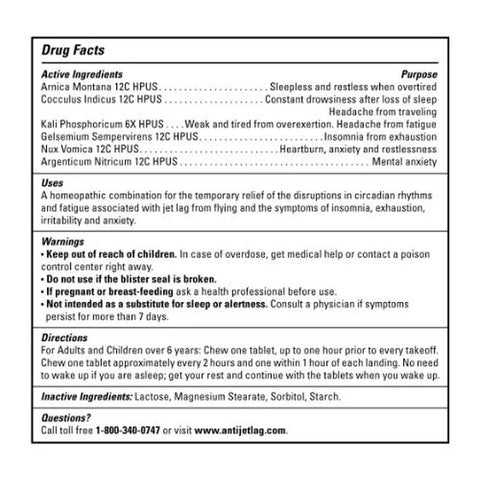 Drug Facts

Active Ingredients
Purpose
Arnica Montana 12C HPUS Sleepless and restless when overtired
Cocculus Indicus 12C HPUS Constant drowsiness after loss of sleep
Headache from traveling
Kali Phosphoricum 6X HPUS Weak and tired from overexertion. Headache from fatigue
Gelsemium Sempervirens 12C HPUS Insomnia from exhaustion
Nux Vomica 12C HPUS Heartburn, anxiety and restlessness
Argenticum Nitricum 12C HPUS Mental anxiety

Uses
A homeopathic combination for the temporary relief of the disruptions in circadian rhythms and fatigue associated with jet lag from flying and the symptoms of insomnia, exhaustion, irritability and anxiety.

Warnings
• Keep out of reach of children. In case of overdose, get medical help or contact a poison control center right away.
• Do not use if the blister seal is broken.
• If pregnant or breast-feeding ask a health professional before use.
• Not intended as a substitute for sleep or alertness. Consult a physician if symptoms persist for more than 7 days.

Directions
For Adults and Children over 6 years: Chew one tablet, up to one hour prior to every takeoff. Chew one tablet approximately every 2 hours and one within 1 hour of each landing. No need to wake up if you are asleep; get your rest and continue with the tablets when you wake up.

Inactive Ingredients: Lactose, Magnesium Stearate, Sorbitol, Starch.

Questions?
Call toll free 1-800-340-0747 or visit www.antijetlag.com.